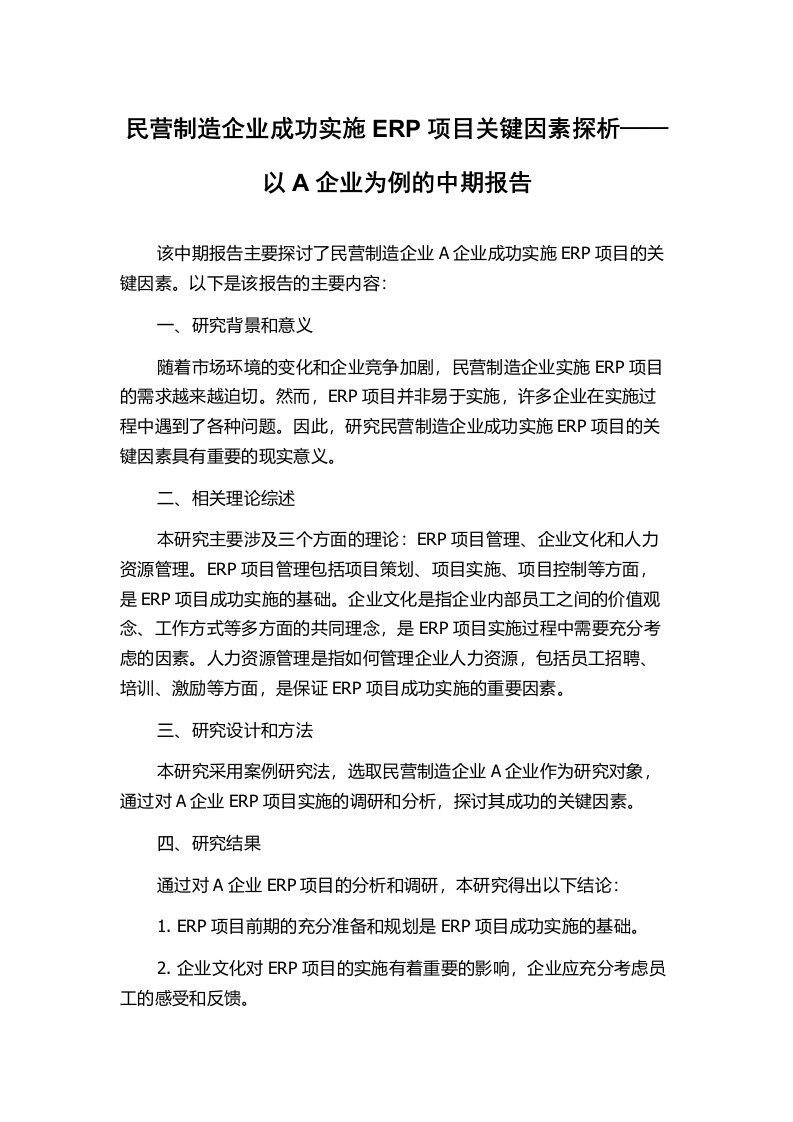 民营制造企业成功实施 ERP 项目关键因素探析——以 A 企业为例的中期报告

该中期报告主要探讨了民营制造企业 A 企业成功实施 ERP 项目的关键因素。以下是该报告的主要内容：

一、研究背景和意义

随着市场环境的变化和企业竞争加剧，民营制造企业实施 ERP 项目的需求越来越迫切。然而，ERP 项目并非易于实施，许多企业在实施过程中遇到了各种问题。因此，研究民营制造企业成功实施 ERP 项目的关键因素具有重要的现实意义。

二、相关理论综述

本研究主要涉及三个方面的理论：ERP 项目管理、企业文化和人力资源管理。ERP 项目管理包括项目策划、项目实施、项目控制等方面，是 ERP 项目成功实施的基础。企业文化是指企业内部员工之间的价值观念、工作方式等多方面的共同理念，是 ERP 项目实施过程中需要充分考虑的因素。人力资源管理是指如何管理企业人力资源，包括员工招聘、培训、激励等方面，是保证 ERP 项目成功实施的重要因素。

三、研究设计和方法

本研究采用案例研究法，选取民营制造企业 A 企业作为研究对象，通过对 A 企业 ERP 项目实施的调研和分析，探讨其成功的关键因素。

四、研究结果

通过对 A 企业 ERP 项目的分析和调研，本研究得出以下结论：

1. ERP 项目前期的充分准备和规划是 ERP 项目成功实施的基础。

2. 企业文化对 ERP 项目的实施有着重要的影响，企业应充分考虑员工的感受和反馈。